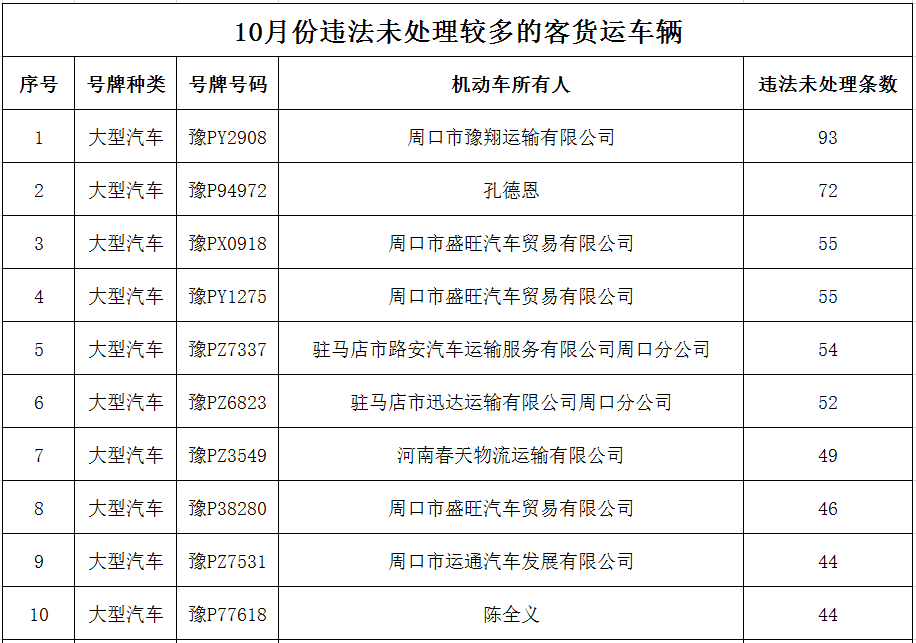 10月份违法未处理较多的客货运车辆

| 序号 | 号牌种类 | 号牌号码 | 机动车所有人 | 违法未处理条数 |
|---|---|---|---|---|
| 1 | 大型汽车 | 豫PY2908 | 周口市豫翔运输有限公司 | 93 |
| 2 | 大型汽车 | 豫P94972 | 孔德恩 | 72 |
| 3 | 大型汽车 | 豫PX0918 | 周口市盛旺汽车贸易有限公司 | 55 |
| 4 | 大型汽车 | 豫PY1275 | 周口市盛旺汽车贸易有限公司 | 55 |
| 5 | 大型汽车 | 豫PZ7337 | 驻马店市路安汽车运输服务有限公司周口分公司 | 54 |
| 6 | 大型汽车 | 豫PZ6823 | 驻马店市迅达运输有限公司周口分公司 | 52 |
| 7 | 大型汽车 | 豫PZ3549 | 河南春天物流运输有限公司 | 49 |
| 8 | 大型汽车 | 豫P38280 | 周口市盛旺汽车贸易有限公司 | 46 |
| 9 | 大型汽车 | 豫PZ7531 | 周口市运通汽车发展有限公司 | 44 |
| 10 | 大型汽车 | 豫P77618 | 陈全义 | 44 |